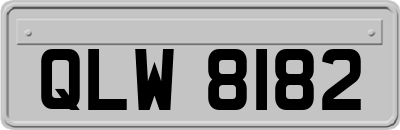 QLW 8182